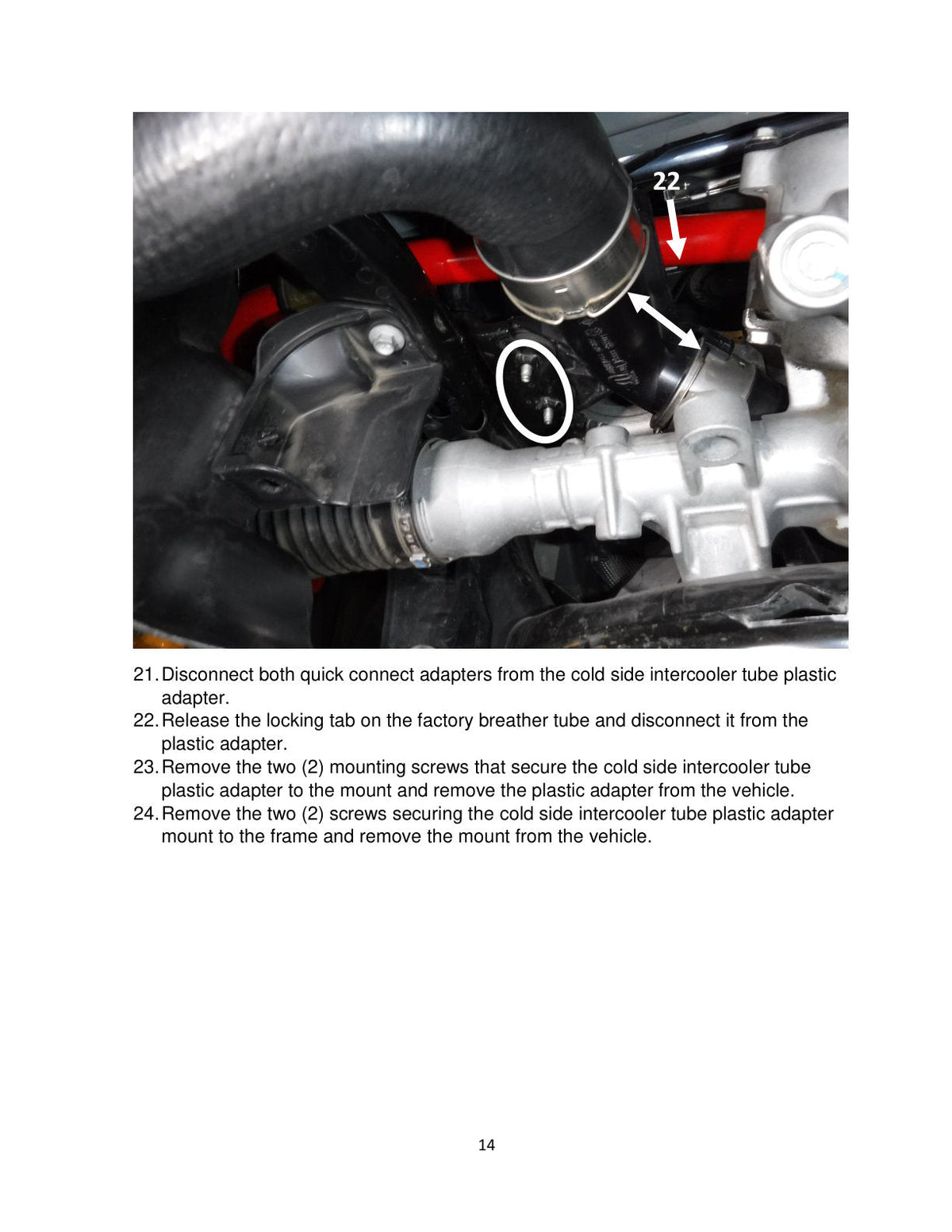 22

21. Disconnect both quick connect adapters from the cold side intercooler tube plastic adapter.
22. Release the locking tab on the factory breather tube and disconnect it from the plastic adapter.
23. Remove the two (2) mounting screws that secure the cold side intercooler tube plastic adapter to the mount and remove the plastic adapter from the vehicle.
24. Remove the two (2) screws securing the cold side intercooler tube plastic adapter mount to the frame and remove the mount from the vehicle.

14